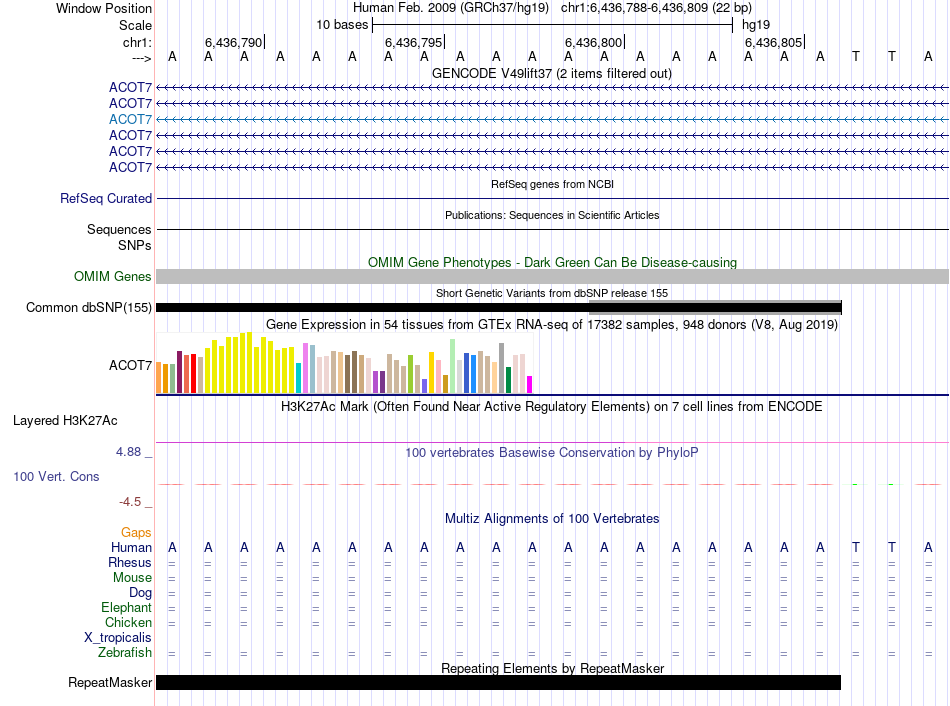 Window Position Human Feb. 2009 (GRCh37/hg19) chr1:6,436,788-6,436,809 (22 bp)
Scale 10 bases hg19
chr1: 6,436,790 6,436,795 6,436,800 6,436,805
---> A A A A A A A A A A A A A A A A A A A T T A
GENCODE V49lift37 (2 items filtered out)
ACOT7
ACOT7
ACOT7
ACOT7
ACOT7
ACOT7
RefSeq genes from NCBI
RefSeq Curated
Publications: Sequences in Scientific Articles
Sequences
SNPs
OMIM Gene Phenotypes - Dark Green Can Be Disease-causing
OMIM Genes
Short Genetic Variants from dbSNP release 155
Common dbSNP(155)
Gene Expression in 54 tissues from GTEx RNA-seq of 17382 samples, 948 donors (V8, Aug 2019)
ACOT7
H3K27Ac Mark (Often Found Near Active Regulatory Elements) on 7 cell lines from ENCODE
Layered H3K27Ac
4.88 _ 100 vertebrates Basewise Conservation by PhyloP
100 Vert. Cons
-4.5 _
Multiz Alignments of 100 Vertebrates
Gaps
Human A A A A A A A A A A A A A A A A A A A T T A
Rhesus = = = = = = = = = = = = = = = = = = = = = =
Mouse = = = = = = = = = = = = = = = = = = = = = =
Dog = = = = = = = = = = = = = = = = = = = = = =
Elephant = = = = = = = = = = = = = = = = = = = = = =
Chicken = = = = = = = = = = = = = = = = = = = = = =
X_tropicalis
Zebrafish = = = = = = = = = = = = = = = = = = = = = =
Repeating Elements by RepeatMasker
RepeatMasker